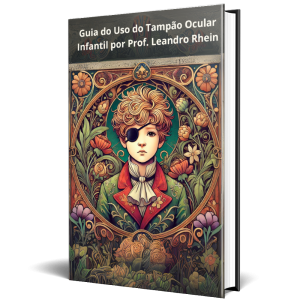 Guia do Uso do Tampão Ocular Infantil por Prof. Leandro Rhein